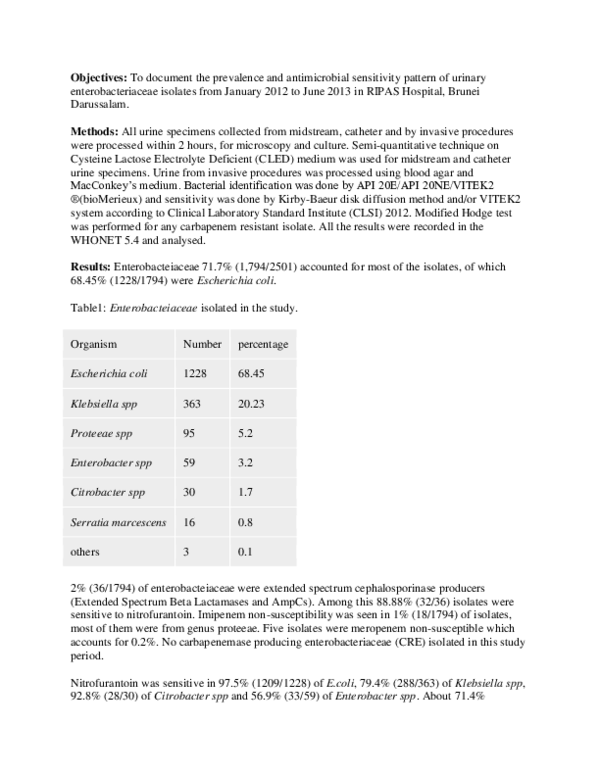 Objectives: To document the prevalence and antimicrobial sensitivity pattern of urinary enterobacteriaceae isolates from January 2012 to June 2013 in RIPAS Hospital, Brunei Darussalam.

Methods: All urine specimens collected from midstream, catheter and by invasive procedures were processed within 2 hours, for microscopy and culture. Semi-quantitative technique on Cysteine Lactose Electrolyte Deficient (CLED) medium was used for midstream and catheter urine specimens. Urine from invasive procedures was processed using blood agar and MacConkey's medium. Bacterial identification was done by API 20E/API 20NE/VITEK2 ®(bioMerieux) and sensitivity was done by Kirby-Baeur disk diffusion method and/or VITEK2 system according to Clinical Laboratory Standard Institute (CLSI) 2012. Modified Hodge test was performed for any carbapenem resistant isolate. All the results were recorded in the WHONET 5.4 and analysed.

Results: Enterobacteiaceae 71.7% (1,794/2501) accounted for most of the isolates, of which 68.45% (1228/1794) were Escherichia coli.

Table1: Enterobacteiaceae isolated in the study.

| Organism | Number | percentage |
|---|---|---|
| Escherichia coli | 1228 | 68.45 |
| Klebsiella spp | 363 | 20.23 |
| Proteeae spp | 95 | 5.2 |
| Enterobacter spp | 59 | 3.2 |
| Citrobacter spp | 30 | 1.7 |
| Serratia marcescens | 16 | 0.8 |
| others | 3 | 0.1 |

2% (36/1794) of enterobacteiaceae were extended spectrum cephalosporinase producers (Extended Spectrum Beta Lactamases and AmpCs). Among this 88.88% (32/36) isolates were sensitive to nitrofurantoin. Imipenem non-susceptibility was seen in 1% (18/1794) of isolates, most of them were from genus proteeae. Five isolates were meropenem non-susceptible which accounts for 0.2%. No carbapenemase producing enterobacteriaceae (CRE) isolated in this study period.

Nitrofurantoin was sensitive in 97.5% (1209/1228) of E.coli, 79.4% (288/363) of Klebsiella spp, 92.8% (28/30) of Citrobacter spp and 56.9% (33/59) of Enterobacter spp. About 71.4%